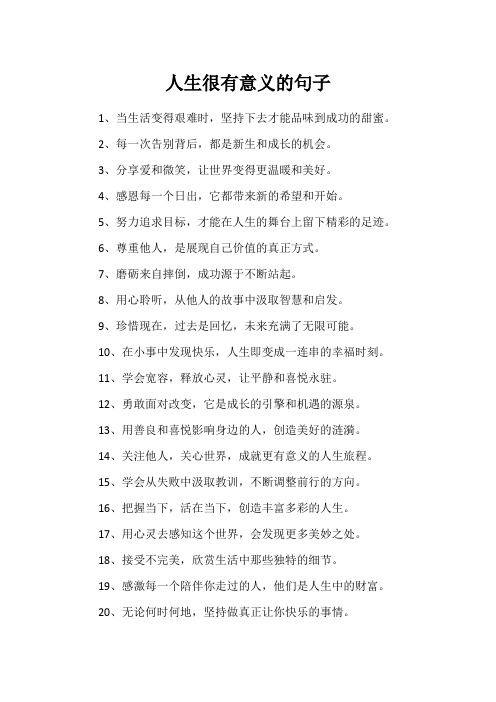 人生很有意义的句子

1、当生活变得艰难时，坚持下去才能品味到成功的甜蜜。

2、每一次告别背后，都是新生和成长的机会。

3、分享爱和微笑，让世界变得更温暖和美好。

4、感恩每一个日出，它都带来新的希望和开始。

5、努力追求目标，才能在人生的舞台上留下精彩的足迹。

6、尊重他人，是展现自己价值的真正方式。

7、磨砺来自摔倒，成功源于不断站起。

8、用心聆听，从他人的故事中汲取智慧和启发。

9、珍惜现在，过去是回忆，未来充满了无限可能。

10、在小事中发现快乐，人生即变成一连串的幸福时刻。

11、学会宽容，释放心灵，让平静和喜悦永驻。

12、勇敢面对改变，它是成长的引擎和机遇的源泉。

13、用善良和喜悦影响身边的人，创造美好的涟漪。

14、关注他人，关心世界，成就更有意义的人生旅程。

15、学会从失败中汲取教训，不断调整前行的方向。

16、把握当下，活在当下，创造丰富多彩的人生。

17、用心灵去感知这个世界，会发现更多美妙之处。

18、接受不完美，欣赏生活中那些独特的细节。

19、感激每一个陪伴你走过的人，他们是人生中的财富。

20、无论何时何地，坚持做真正让你快乐的事情。